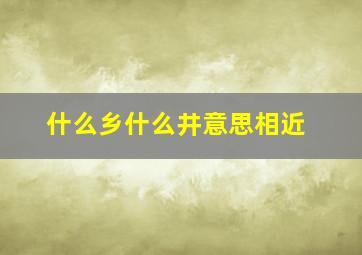 什么乡什么井意思相近